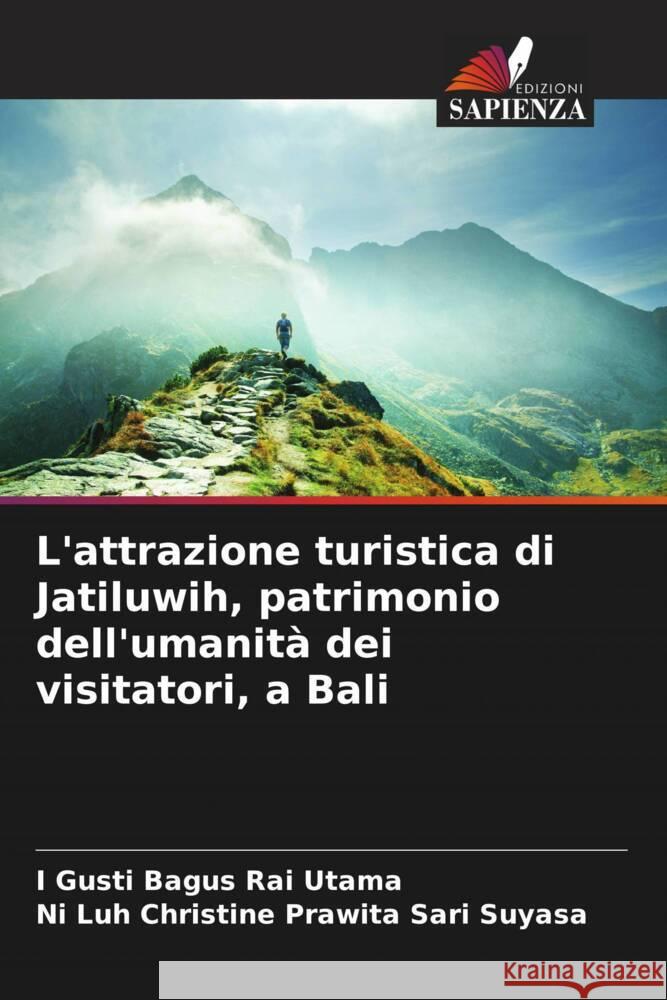 EDIZIONI
SAPIENZA

L'attrazione turistica di Jatiluwih, patrimonio dell'umanità dei visitatori, a Bali

I Gusti Bagus Rai Utama
Ni Luh Christine Prawita Sari Suyasa